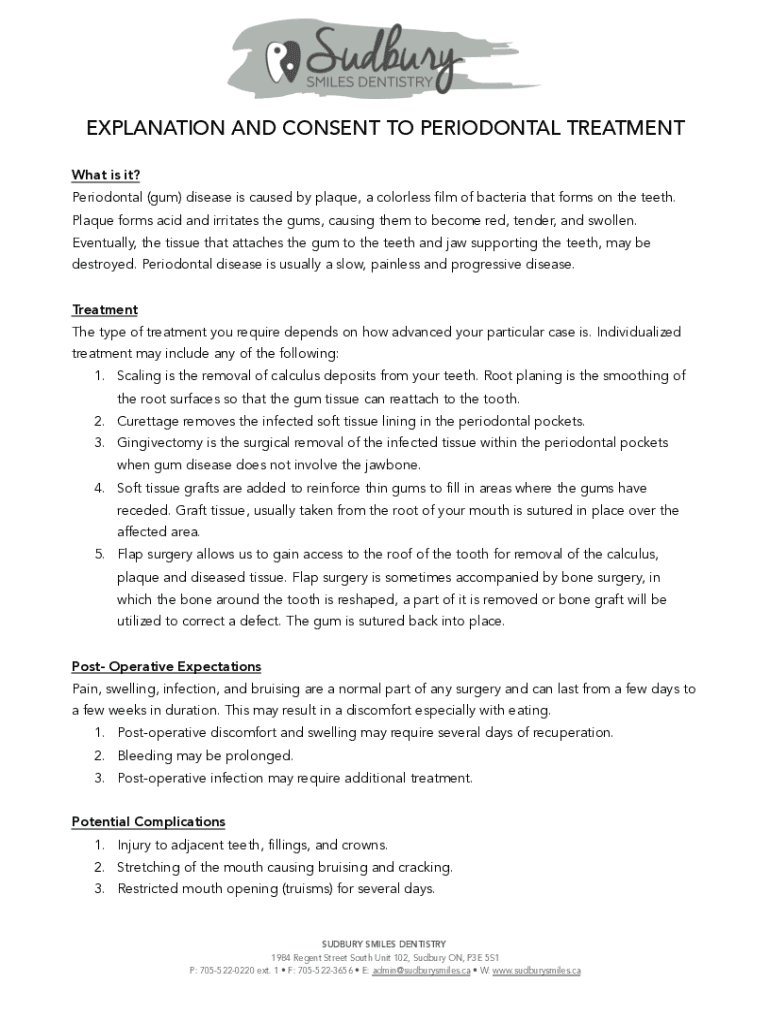 Sudbury
SMILES DENTISTRY

EXPLANATION AND CONSENT TO PERIODONTAL TREATMENT

What is it?
Periodontal (gum) disease is caused by plaque, a colorless film of bacteria that forms on the teeth. Plaque forms acid and irritates the gums, causing them to become red, tender, and swollen. Eventually, the tissue that attaches the gum to the teeth and jaw supporting the teeth, may be destroyed. Periodontal disease is usually a slow, painless and progressive disease.

Treatment
The type of treatment you require depends on how advanced your particular case is. Individualized treatment may include any of the following:
1. Scaling is the removal of calculus deposits from your teeth. Root planing is the smoothing of the root surfaces so that the gum tissue can reattach to the tooth.
2. Curettage removes the infected soft tissue lining in the periodontal pockets.
3. Gingivectomy is the surgical removal of the infected tissue within the periodontal pockets when gum disease does not involve the jawbone.
4. Soft tissue grafts are added to reinforce thin gums to fill in areas where the gums have receded. Graft tissue, usually taken from the root of your mouth is sutured in place over the affected area.
5. Flap surgery allows us to gain access to the roof of the tooth for removal of the calculus, plaque and diseased tissue. Flap surgery is sometimes accompanied by bone surgery, in which the bone around the tooth is reshaped, a part of it is removed or bone graft will be utilized to correct a defect. The gum is sutured back into place.

Post- Operative Expectations
Pain, swelling, infection, and bruising are a normal part of any surgery and can last from a few days to a few weeks in duration. This may result in a discomfort especially with eating.
1. Post-operative discomfort and swelling may require several days of recuperation.
2. Bleeding may be prolonged.
3. Post-operative infection may require additional treatment.

Potential Complications
1. Injury to adjacent teeth, fillings, and crowns.
2. Stretching of the mouth causing bruising and cracking.
3. Restricted mouth opening (truisms) for several days.

SUDBURY SMILES DENTISTRY
1984 Regent Street South Unit 102, Sudbury ON, P3E 5S1
P: 705-522-0220 ext. 1 • F: 705-522-3656 • E: admin@sudburysmiles.ca • W: www.sudburysmiles.ca